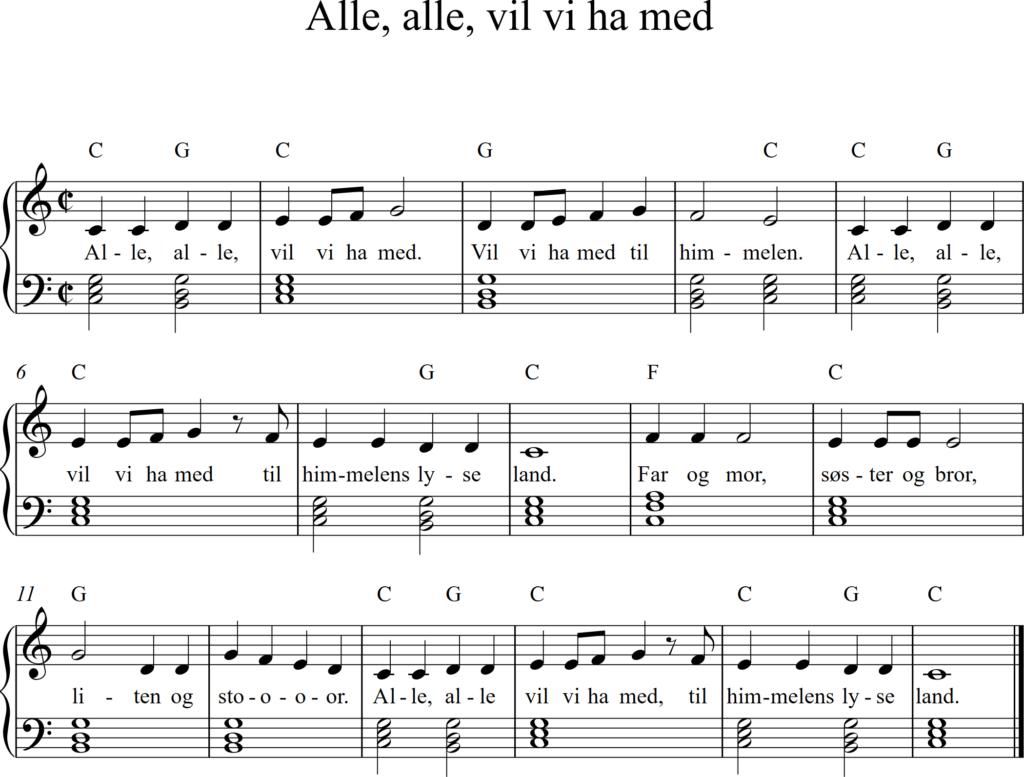 Alle, alle, vil vi ha med

C G C G C C G

Al - le, al - le, vil vi ha med. Vil vi ha med til him - melen. Al - le, al - le,

6 C G C F C

vil vi ha med til him-melens ly - se land. Far og mor, søs - ter og bror,

11 G C G C C G C

li - ten og sto - o - o - or. Al - le, al - le vil vi ha med, til him-melens ly - se land.